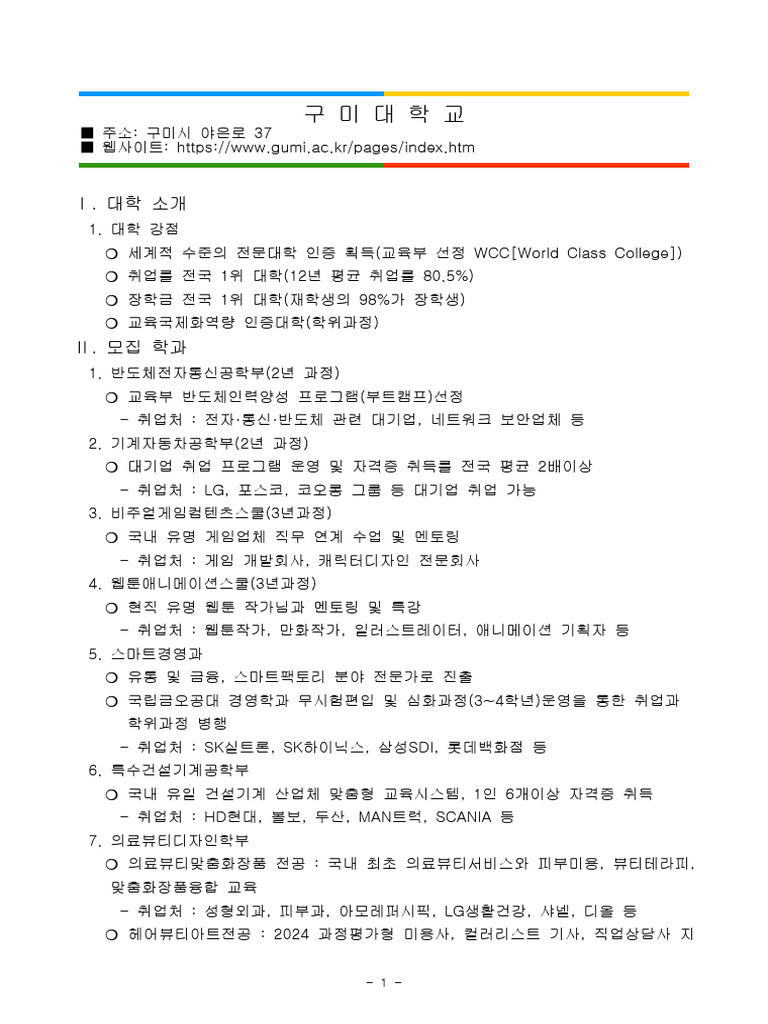 구 미 대 학 교

■ 주소: 구미시 야은로 37
■ 웹사이트: https://www.gumi.ac.kr/pages/index.htm

Ⅰ. 대학 소개

1. 대학 강점
❍ 세계적 수준의 전문대학 인증 획득(교육부 선정 WCC[World Class College])
❍ 취업률 전국 1위 대학(12년 평균 취업률 80.5%)
❍ 장학금 전국 1위 대학(재학생의 98%가 장학생)
❍ 교육국제화역량 인증대학(학위과정)

Ⅱ. 모집 학과

1. 반도체전자통신공학부(2년 과정)
❍ 교육부 반도체인력양성 프로그램(부트캠프)선정
- 취업처 : 전자·통신·반도체 관련 대기업, 네트워크 보안업체 등
2. 기계자동차공학부(2년 과정)
❍ 대기업 취업 프로그램 운영 및 자격증 취득률 전국 평균 2배이상
- 취업처 : LG, 포스코, 코오롱 그룹 등 대기업 취업 가능
3. 비주얼게임컨텐츠스쿨(3년과정)
❍ 국내 유명 게임업체 직무 연계 수업 및 멘토링
- 취업처 : 게임 개발회사, 캐릭터디자인 전문회사
4. 웹툰애니메이션스쿨(3년과정)
❍ 현직 유명 웹툰 작가님과 멘토링 및 특강
- 취업처 : 웹툰작가, 만화작가, 일러스트레이터, 애니메이션 기획자 등
5. 스마트경영과
❍ 유통 및 금융, 스마트팩토리 분야 전문가로 진출
❍ 국립금오공대 경영학과 무시험편입 및 심화과정(3~4학년)운영을 통한 취업과 학위과정 병행
- 취업처 : SK실트론, SK하이닉스, 삼성SDI, 롯데백화점 등
6. 특수건설기계공학부
❍ 국내 유일 건설기계 산업체 맞춤형 교육시스템, 1인 6개이상 자격증 취득
- 취업처 : HD현대, 볼보, 두산, MAN트럭, SCANIA 등
7. 의료뷰티디자인학부
❍ 의료뷰티맞춤화장품 전공 : 국내 최초 의료뷰티서비스와 피부미용, 뷰티테라피, 맞춤화장품융합 교육
- 취업처 : 성형외과, 피부과, 아모레퍼시픽, LG생활건강, 샤넬, 디올 등
❍ 헤어뷰티아트전공 : 2024 과정평가형 미용사, 컬러리스트 기사, 직업상담사 지

- 1 -